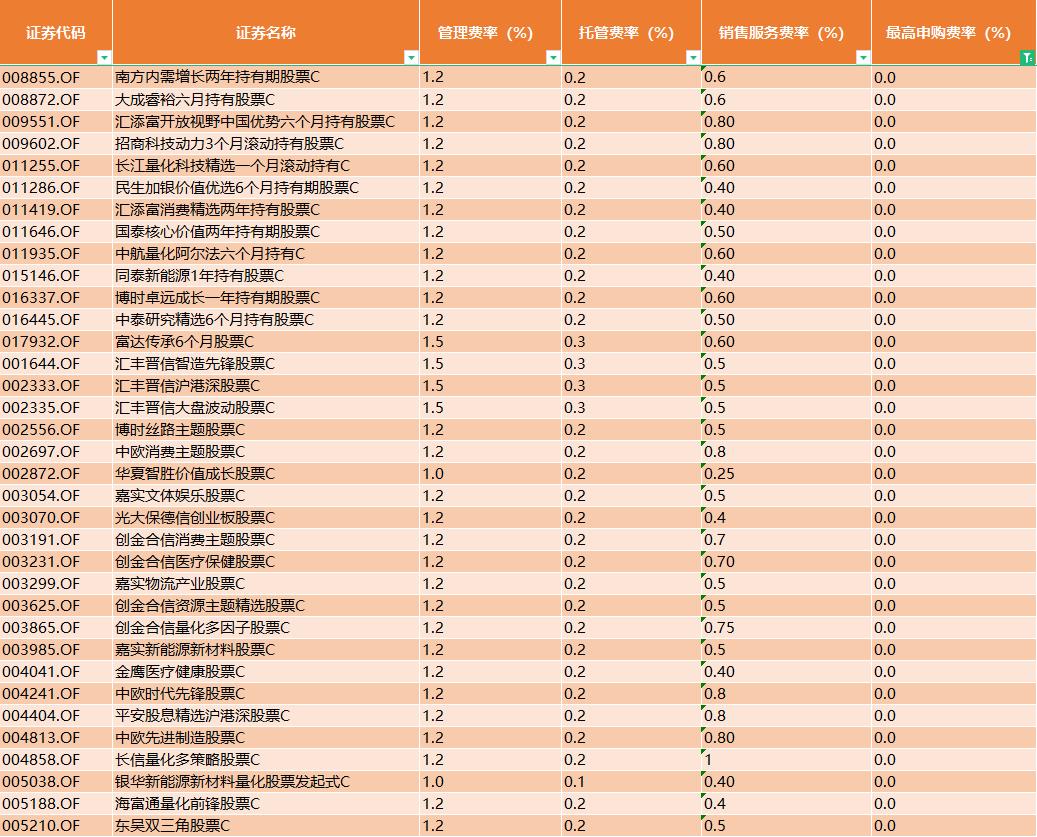 | 证券代码 | 证券名称 | 管理费率（%） | 托管费率（%） | 销售服务费率（%） | 最高申购费率（%） |
|---|---|---|---|---|---|
| 008855.OF | 南方内需增长两年持有期股票C | 1.2 | 0.2 | 0.6 | 0.0 |
| 008872.OF | 大成睿裕六月持有股票C | 1.2 | 0.2 | 0.6 | 0.0 |
| 009551.OF | 汇添富开放视野中国优势六个月持有股票C | 1.2 | 0.2 | 0.80 | 0.0 |
| 009602.OF | 招商科技动力3个月滚动持有股票C | 1.2 | 0.2 | 0.80 | 0.0 |
| 011255.OF | 长江量化科技精选一个月滚动持有C | 1.2 | 0.2 | 0.60 | 0.0 |
| 011286.OF | 民生加银价值优选6个月持有期股票C | 1.2 | 0.2 | 0.40 | 0.0 |
| 011419.OF | 汇添富消费精选两年持有股票C | 1.2 | 0.2 | 0.40 | 0.0 |
| 011646.OF | 国泰核心价值两年持有期股票C | 1.2 | 0.2 | 0.50 | 0.0 |
| 011935.OF | 中航量化阿尔法六个月持有C | 1.2 | 0.2 | 0.60 | 0.0 |
| 015146.OF | 同泰新能源1年持有股票C | 1.2 | 0.2 | 0.40 | 0.0 |
| 016337.OF | 博时卓远成长一年持有期股票C | 1.2 | 0.2 | 0.60 | 0.0 |
| 016445.OF | 中泰研究精选6个月持有股票C | 1.2 | 0.2 | 0.50 | 0.0 |
| 017932.OF | 富达传承6个月股票C | 1.5 | 0.3 | 0.60 | 0.0 |
| 001644.OF | 汇丰晋信智造先锋股票C | 1.5 | 0.3 | 0.5 | 0.0 |
| 002333.OF | 汇丰晋信沪港深股票C | 1.5 | 0.3 | 0.5 | 0.0 |
| 002335.OF | 汇丰晋信大盘波动股票C | 1.5 | 0.3 | 0.5 | 0.0 |
| 002556.OF | 博时丝路主题股票C | 1.2 | 0.2 | 0.5 | 0.0 |
| 002697.OF | 中欧消费主题股票C | 1.2 | 0.2 | 0.8 | 0.0 |
| 002872.OF | 华夏智胜价值成长股票C | 1.0 | 0.2 | 0.25 | 0.0 |
| 003054.OF | 嘉实文体娱乐股票C | 1.2 | 0.2 | 0.5 | 0.0 |
| 003070.OF | 光大保德信创业板股票C | 1.2 | 0.2 | 0.4 | 0.0 |
| 003191.OF | 创金合信消费主题股票C | 1.2 | 0.2 | 0.7 | 0.0 |
| 003231.OF | 创金合信医疗保健股票C | 1.2 | 0.2 | 0.70 | 0.0 |
| 003299.OF | 嘉实物流产业股票C | 1.2 | 0.2 | 0.5 | 0.0 |
| 003625.OF | 创金合信资源主题精选股票C | 1.2 | 0.2 | 0.5 | 0.0 |
| 003865.OF | 创金合信量化多因子股票C | 1.2 | 0.2 | 0.75 | 0.0 |
| 003985.OF | 嘉实新能源新材料股票C | 1.2 | 0.2 | 0.5 | 0.0 |
| 004041.OF | 金鹰医疗健康股票C | 1.2 | 0.2 | 0.40 | 0.0 |
| 004241.OF | 中欧时代先锋股票C | 1.2 | 0.2 | 0.8 | 0.0 |
| 004404.OF | 平安股息精选沪港深股票C | 1.2 | 0.2 | 0.8 | 0.0 |
| 004813.OF | 中欧先进制造股票C | 1.2 | 0.2 | 0.80 | 0.0 |
| 004858.OF | 长信量化多策略股票C | 1.2 | 0.2 | 1 | 0.0 |
| 005038.OF | 银华新能源新材料量化股票发起式C | 1.0 | 0.1 | 0.40 | 0.0 |
| 005188.OF | 海富通量化前锋股票C | 1.2 | 0.2 | 0.4 | 0.0 |
| 005210.OF | 东吴双三角股票C | 1.2 | 0.2 | 0.5 | 0.0 |